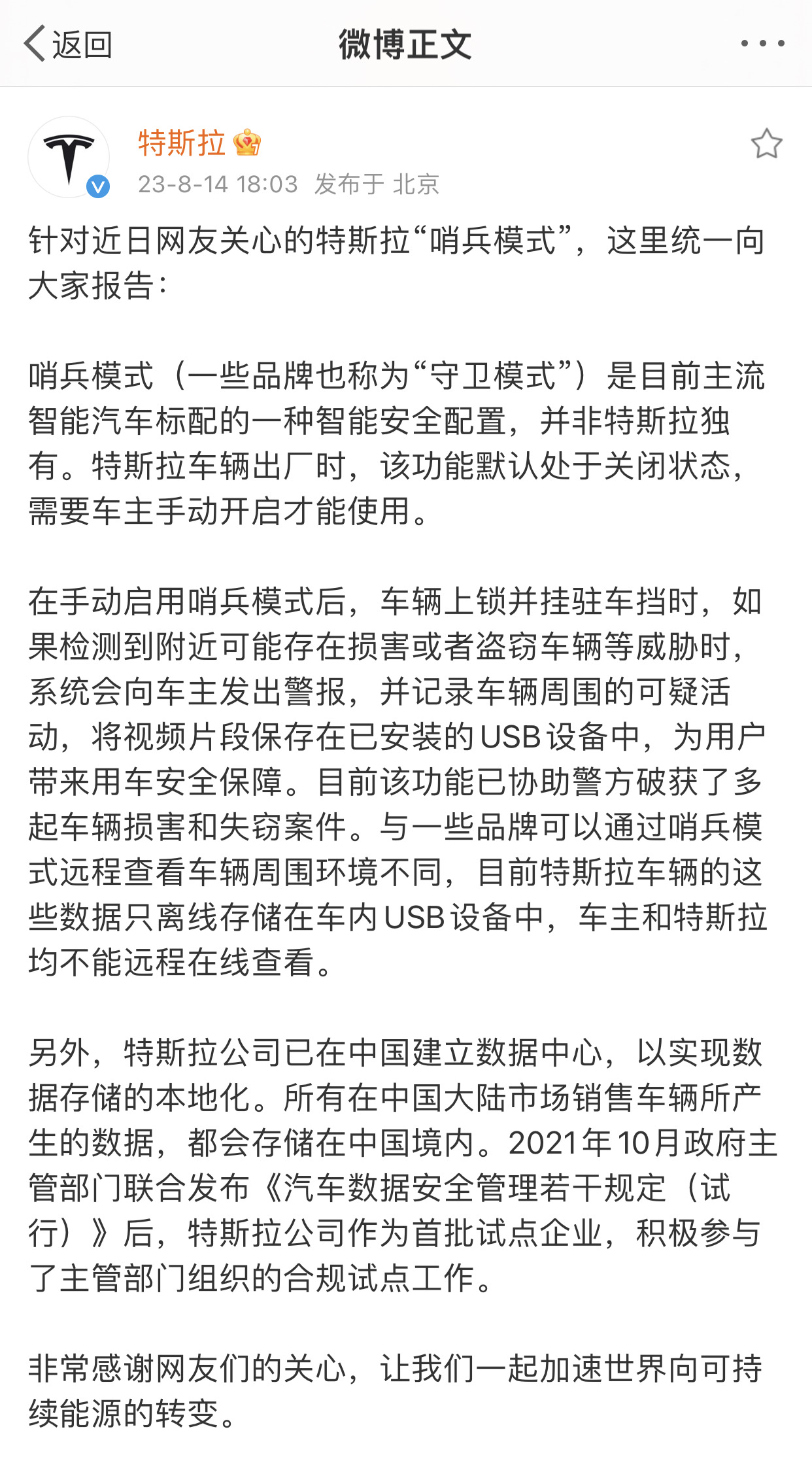 返回 微博正文

特斯拉
23-8-14 18:03 发布于 北京

针对近日网友关心的特斯拉“哨兵模式”，这里统一向大家报告：

哨兵模式（一些品牌也称为“守卫模式”）是目前主流智能汽车标配的一种智能安全配置，并非特斯拉独有。特斯拉车辆出厂时，该功能默认处于关闭状态，需要车主手动开启才能使用。

在手动启用哨兵模式后，车辆上锁并挂驻车挡时，如果检测到附近可能存在损害或者盗窃车辆等威胁时，系统会向车主发出警报，并记录车辆周围的可疑活动，将视频片段保存在已安装的USB设备中，为用户带来用车安全保障。目前该功能已协助警方破获了多起车辆损害和失窃案件。与一些品牌可以通过哨兵模式远程查看车辆周围环境不同，目前特斯拉车辆的这些数据只离线存储在车内USB设备中，车主和特斯拉均不能远程在线查看。

另外，特斯拉公司已在中国建立数据中心，以实现数据存储的本地化。所有在中国大陆市场销售车辆所产生的数据，都会存储在中国境内。2021年10月政府主管部门联合发布《汽车数据安全管理若干规定（试行）》后，特斯拉公司作为首批试点企业，积极参与了主管部门组织的合规试点工作。

非常感谢网友们的关心，让我们一起加速世界向可持续能源的转变。